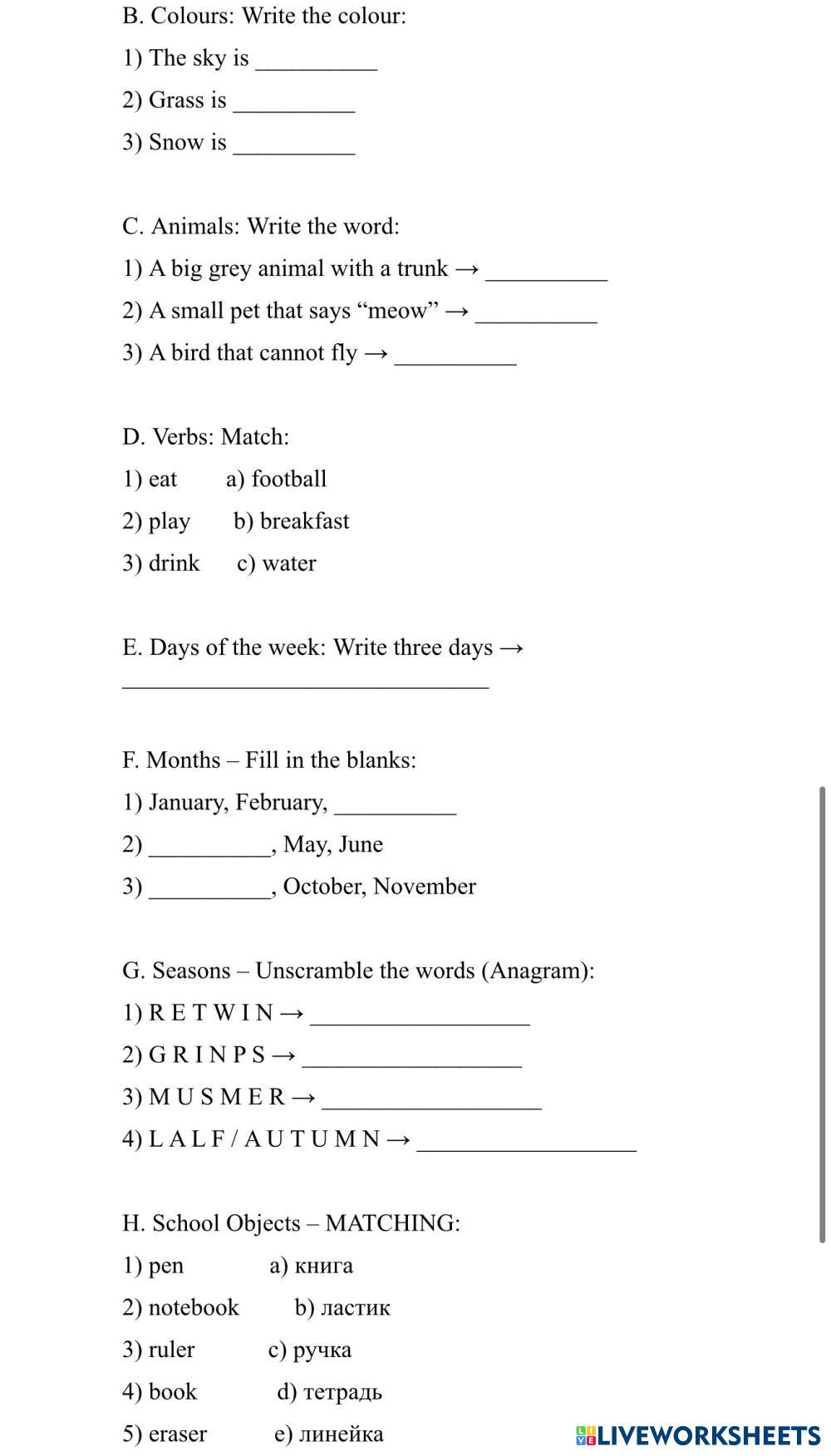 B. Colours: Write the colour:
1) The sky is __________
2) Grass is __________
3) Snow is __________

C. Animals: Write the word:
1) A big grey animal with a trunk → __________
2) A small pet that says “meow” → __________
3) A bird that cannot fly → __________

D. Verbs: Match:
1) eat a) football
2) play b) breakfast
3) drink c) water

E. Days of the week: Write three days →
______________________________

F. Months – Fill in the blanks:
1) January, February, __________
2) __________, May, June
3) __________, October, November

G. Seasons – Unscramble the words (Anagram):
1) R E T W I N → __________________
2) G R I N P S → __________________
3) M U S M E R → __________________
4) L A L F / A U T U M N → __________________

H. School Objects – MATCHING:
1) pen a) книга
2) notebook b) ластик
3) ruler c) ручка
4) book d) тетрадь
5) eraser e) линейка

LIVEWORKSHEETS